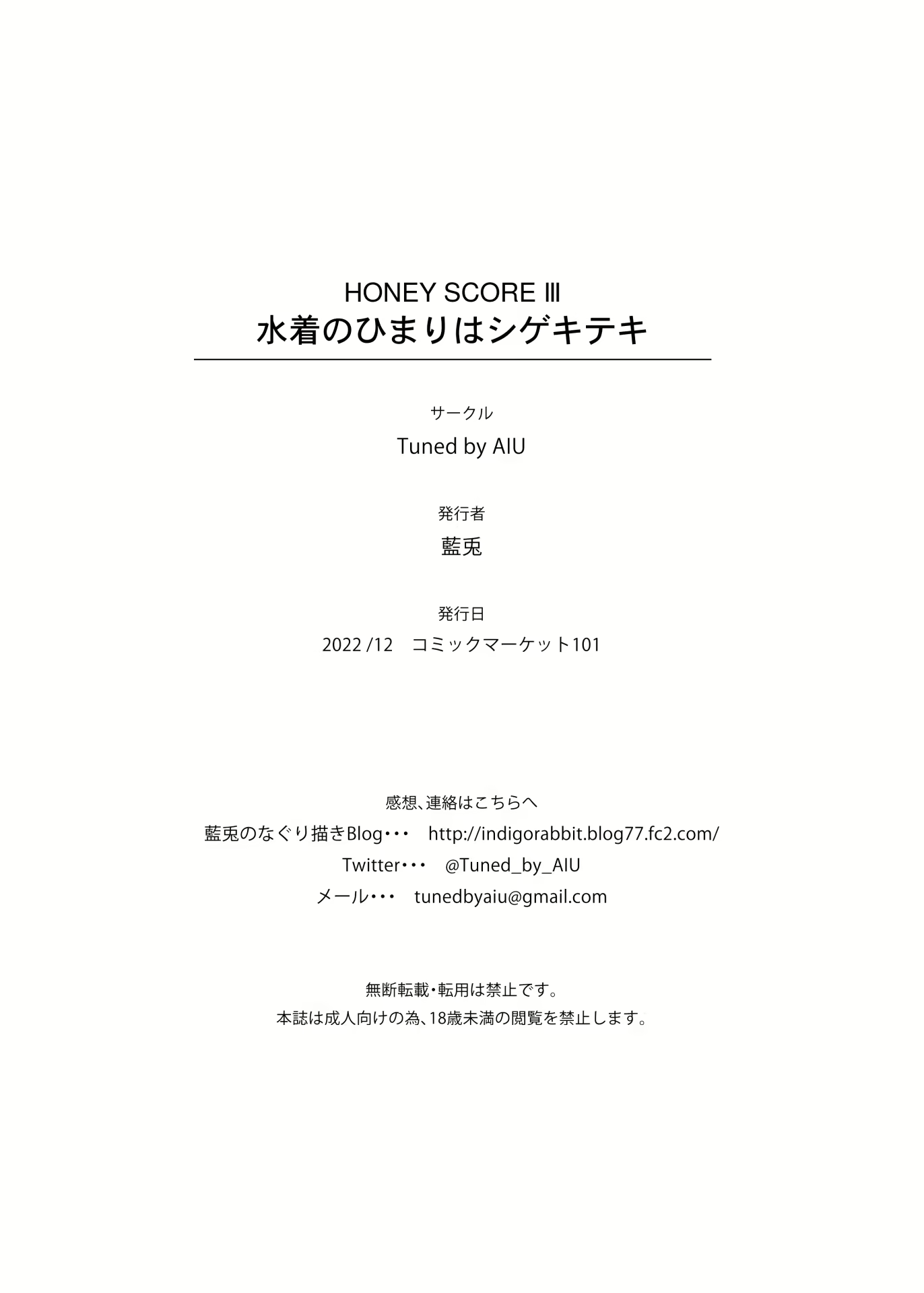 HONEY SCORE Ⅲ
水着のひまりはシゲキテキ

サークル
Tuned by AIU

発行者
藍兎

発行日
2022 /12　コミックマーケット101

感想、連絡はこちらへ
藍兎のなぐり描きBlog・・・　http://indigorabbit.blog77.fc2.com/
Twitter・・・　@Tuned_by_AIU
メール・・・　tunedbyaiu@gmail.com

無断転載・転用は禁止です。
本誌は成人向けの為、18歳未満の閲覧を禁止します。